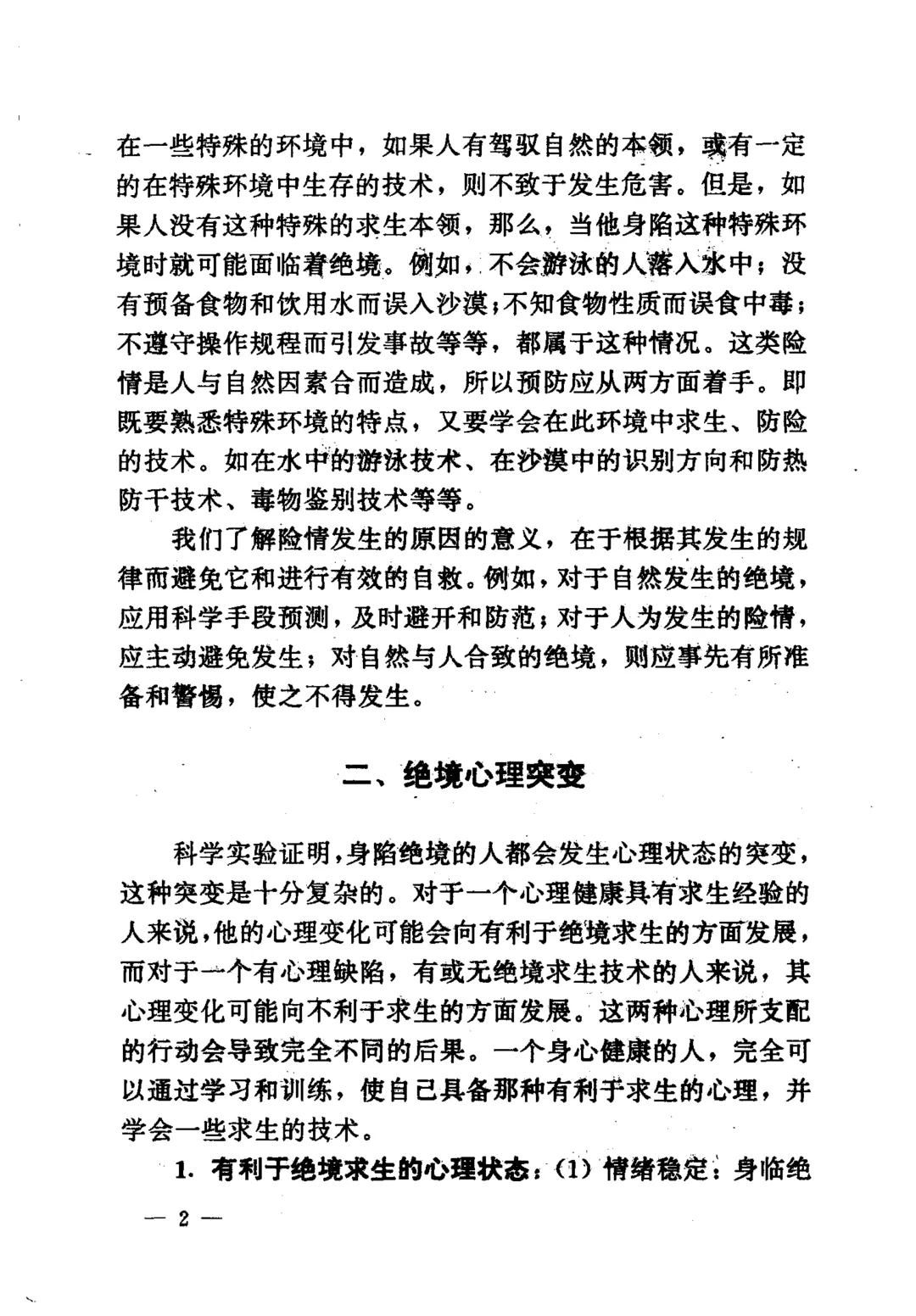 在一些特殊的环境中，如果人有驾驭自然的本领，或有一定的在特殊环境中生存的技术，则不致于发生危害。但是，如果人没有这种特殊的求生本领，那么，当他身陷这种特殊环境时就可能面临着绝境。例如，不会游泳的人落入水中；没有预备食物和饮用水而误入沙漠；不知食物性质而误食中毒；不遵守操作规程而引发事故等等，都属于这种情况。这类险情是人与自然因素合而造成，所以预防应从两方面着手。即既要熟悉特殊环境的特点，又要学会在此环境中求生、防险的技术。如在水中的游泳技术、在沙漠中的识别方向和防热防干技术、毒物鉴别技术等等。

我们了解险情发生的原因的意义，在于根据其发生的规律而避免它和进行有效的自救。例如，对于自然发生的绝境，应用科学手段预测，及时避开和防范；对于人为发生的险情，应主动避免发生；对自然与人合致的绝境，则应事先有所准备和警惕，使之不得发生。

二、绝境心理突变

科学实验证明，身陷绝境的人都会发生心理状态的突变，这种突变是十分复杂的。对于一个心理健康具有求生经验的人来说，他的心理变化可能会向有利于绝境求生的方面发展，而对于一个有心理缺陷，有或无绝境求生技术的人来说，其心理变化可能向不利于求生的方面发展。这两种心理所支配的行动会导致完全不同的后果。一个身心健康的人，完全可以通过学习和训练，使自己具备那种有利于求生的心理，并学会一些求生的技术。

1. 有利于绝境求生的心理状态：(1) 情绪稳定：身临绝

— 2 —